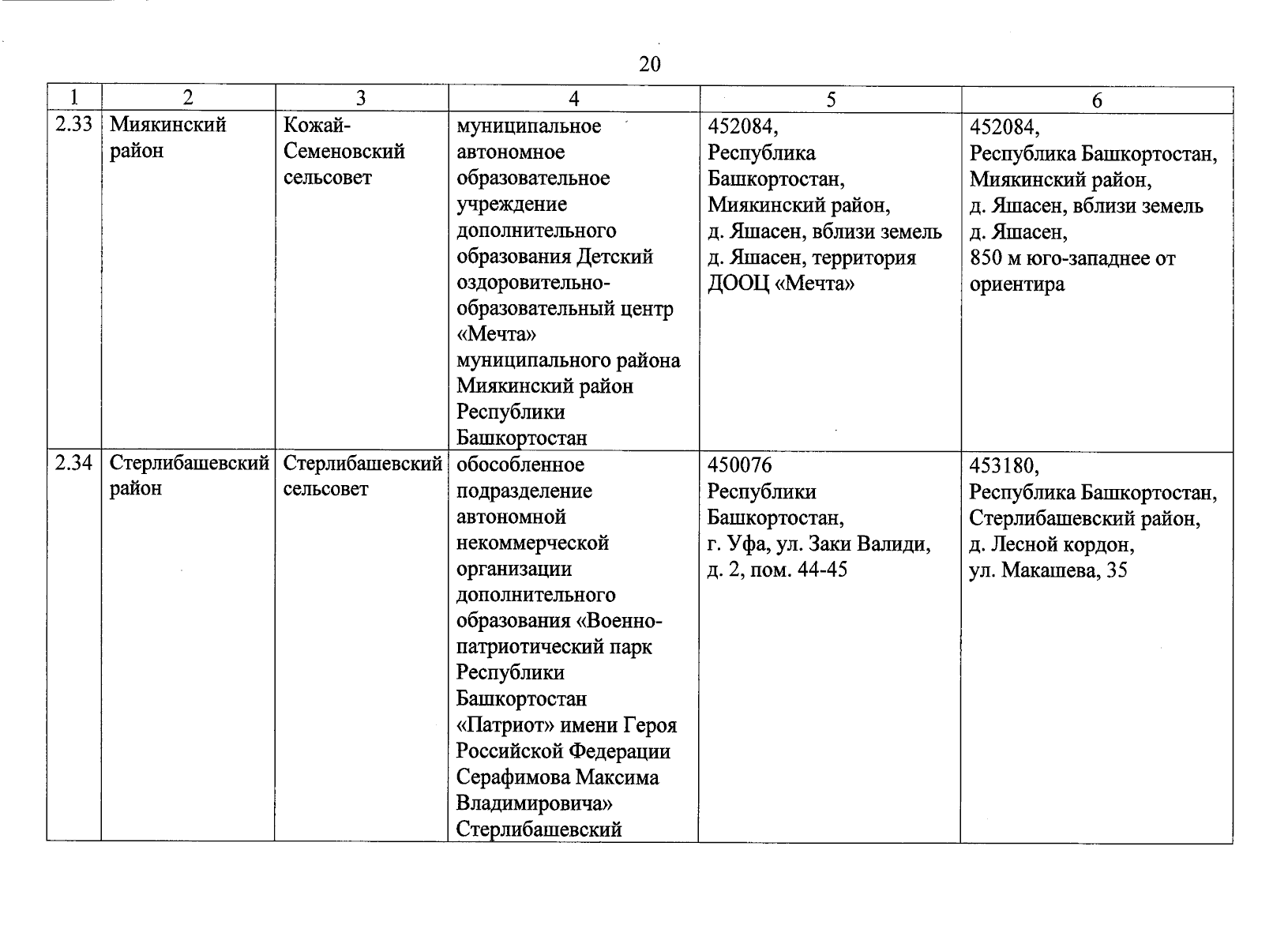 20

| 1 | 2 | 3 | 4 | 5 | 6 |
|---|---|---|---|---|---|
| 2.33 | Миякинский район | Кожай-Семеновский сельсовет | муниципальное автономное образовательное учреждение дополнительного образования Детский оздоровительно-образовательный центр «Мечта» муниципального района Миякинский район Республики Башкортостан | 452084, Республика Башкортостан, Миякинский район, д. Яшасен, вблизи земель д. Яшасен, территория ДООЦ «Мечта» | 452084, Республика Башкортостан, Миякинский район, д. Яшасен, вблизи земель д. Яшасен, 850 м юго-западнее от ориентира |
| 2.34 | Стерлибашевский район | Стерлибашевский сельсовет | обособленное подразделение автономной некоммерческой организации дополнительного образования «Военно-патриотический парк Республики Башкортостан «Патриот» имени Героя Российской Федерации Серафимова Максима Владимировича» Стерлибашевский | 450076 Республики Башкортостан, г. Уфа, ул. Заки Валиди, д. 2, пом. 44-45 | 453180, Республика Башкортостан, Стерлибашевский район, д. Лесной кордон, ул. Макашева, 35 |